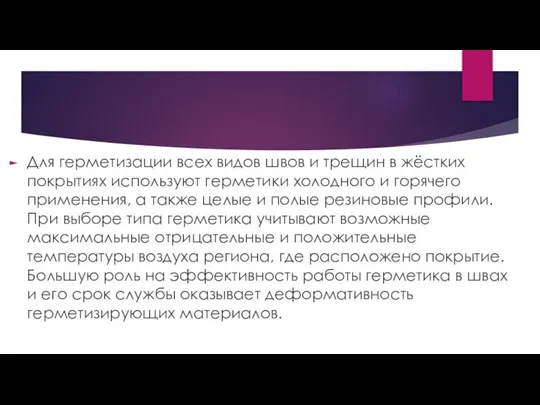 Для герметизации всех видов швов и трещин в жёстких покрытиях используют герметики холодного и горячего применения, а также целые и полые резиновые профили. При выборе типа герметика учитывают возможные максимальные отрицательные и положительные температуры воздуха региона, где расположено покрытие. Большую роль на эффективность работы герметика в швах и его срок службы оказывает деформативность герметизирующих материалов.